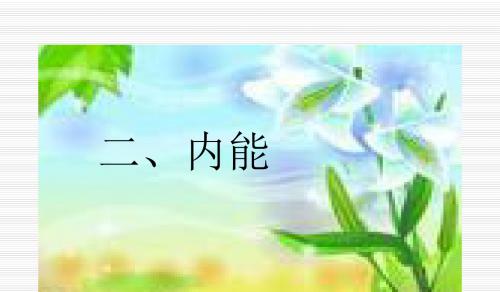 二、内能